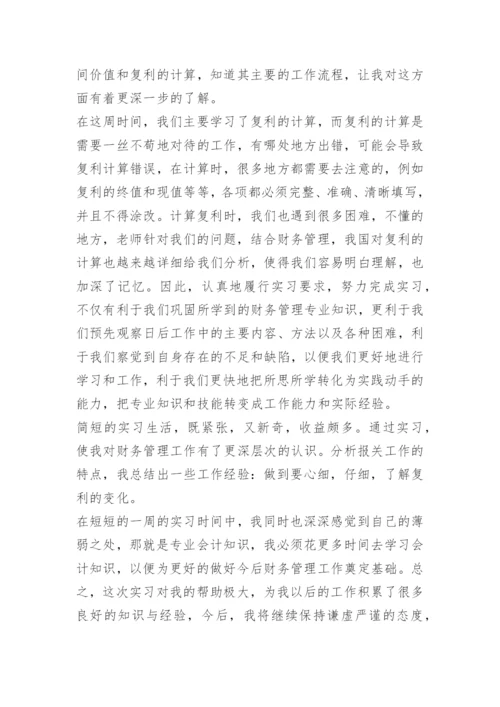 间价值和复利的计算，知道其主要的工作流程，让我对这方面有着更深一步的了解。
在这周时间，我们主要学习了复利的计算，而复利的计算是需要一丝不苟地对待的工作，有哪处地方出错，可能会导致复利计算错误，在计算时，很多地方都需要去注意的，例如复利的终值和现值等等，各项都必须完整、准确、清晰填写，并且不得涂改。计算复利时，我们也遇到很多困难，不懂的地方，老师针对我们的问题，结合财务管理，我国对复利的计算也越来越详细给我们分析，使得我们容易明白理解，也加深了记忆。因此，认真地履行实习要求，努力完成实习，不仅有利于我们巩固所学到的财务管理专业知识，更利于我们预先观察日后工作中的主要内容、方法以及各种困难，利于我们察觉到自身存在的不足和缺陷，以便我们更好地进行学习和工作，利于我们更快地把所思所学转化为实践动手的能力，把专业知识和技能转变成工作能力和实际经验。
简短的实习生活，既紧张，又新奇，收益颇多。通过实习，使我对财务管理工作有了更深层次的认识。分析报关工作的特点，我总结出一些工作经验：做到要心细，仔细，了解复利的变化。
在短短的一周的实习时间中，我同时也深深感觉到自己的薄弱之处，那就是专业会计知识，我必须花更多时间去学习会计知识，以便为更好的做好今后财务管理工作奠定基础。总之，这次实习对我的帮助极大，为我以后的工作积累了很多良好的知识与经验，今后，我将继续保持谦虚严谨的态度，